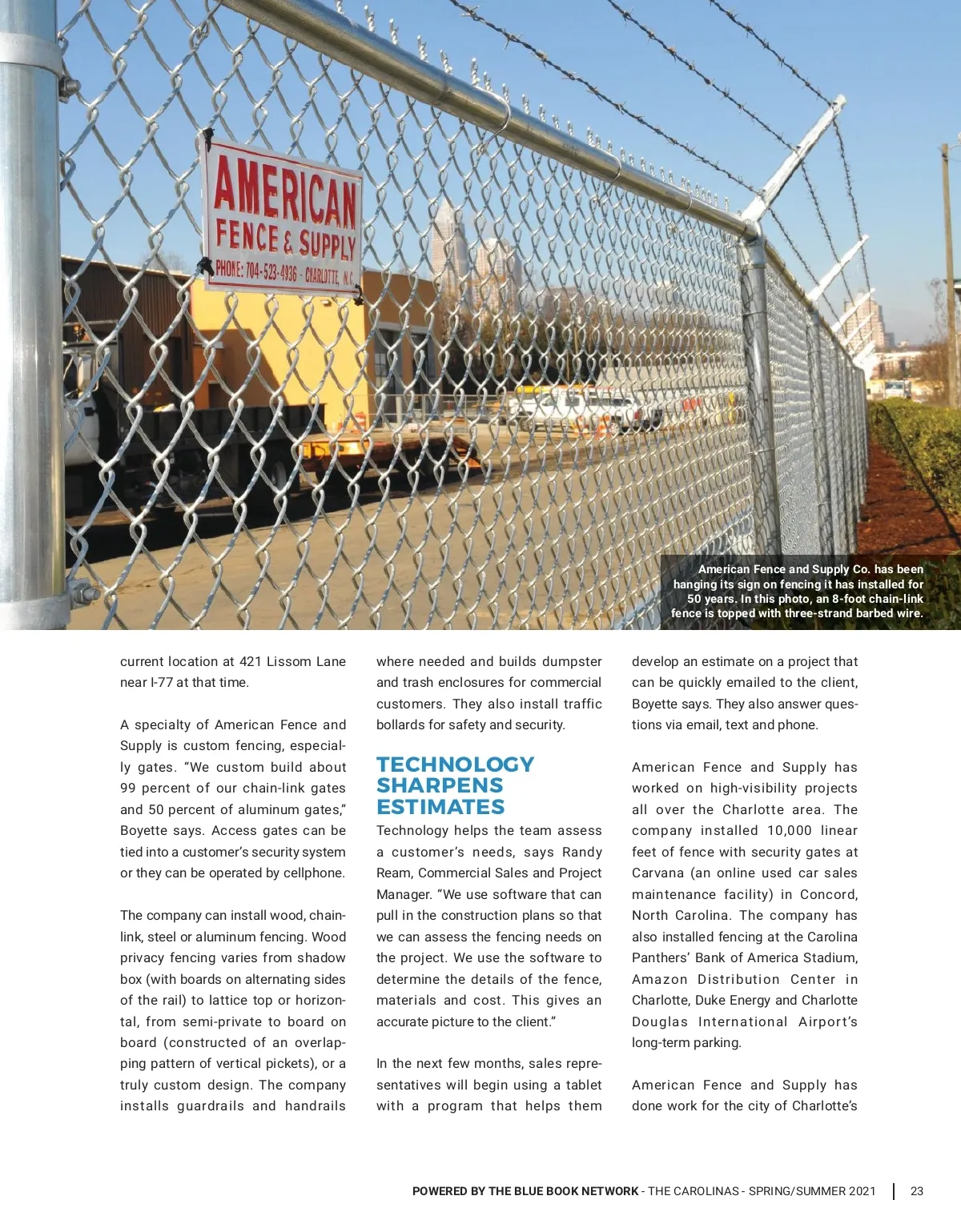 AMERICAN
FENCE & SUPPLY
PHONE: 704-523-4936 - CHARLOTTE, N.C.

American Fence and Supply Co. has been hanging its sign on fencing it has installed for 50 years. In this photo, an 8-foot chain-link fence is topped with three-strand barbed wire.

current location at 421 Lissom Lane near I-77 at that time.

A specialty of American Fence and Supply is custom fencing, especially gates. “We custom build about 99 percent of our chain-link gates and 50 percent of aluminum gates,” Boyette says. Access gates can be tied into a customer’s security system or they can be operated by cellphone.

The company can install wood, chain-link, steel or aluminum fencing. Wood privacy fencing varies from shadow box (with boards on alternating sides of the rail) to lattice top or horizontal, from semi-private to board on board (constructed of an overlapping pattern of vertical pickets), or a truly custom design. The company installs guardrails and handrails where needed and builds dumpster and trash enclosures for commercial customers. They also install traffic bollards for safety and security.

TECHNOLOGY SHARPENS ESTIMATES

Technology helps the team assess a customer’s needs, says Randy Ream, Commercial Sales and Project Manager. “We use software that can pull in the construction plans so that we can assess the fencing needs on the project. We use the software to determine the details of the fence, materials and cost. This gives an accurate picture to the client.”

In the next few months, sales representatives will begin using a tablet with a program that helps them develop an estimate on a project that can be quickly emailed to the client, Boyette says. They also answer questions via email, text and phone.

American Fence and Supply has worked on high-visibility projects all over the Charlotte area. The company installed 10,000 linear feet of fence with security gates at Carvana (an online used car sales maintenance facility) in Concord, North Carolina. The company has also installed fencing at the Carolina Panthers’ Bank of America Stadium, Amazon Distribution Center in Charlotte, Duke Energy and Charlotte Douglas International Airport’s long-term parking.

American Fence and Supply has done work for the city of Charlotte’s

POWERED BY THE BLUE BOOK NETWORK - THE CAROLINAS - SPRING/SUMMER 2021 | 23